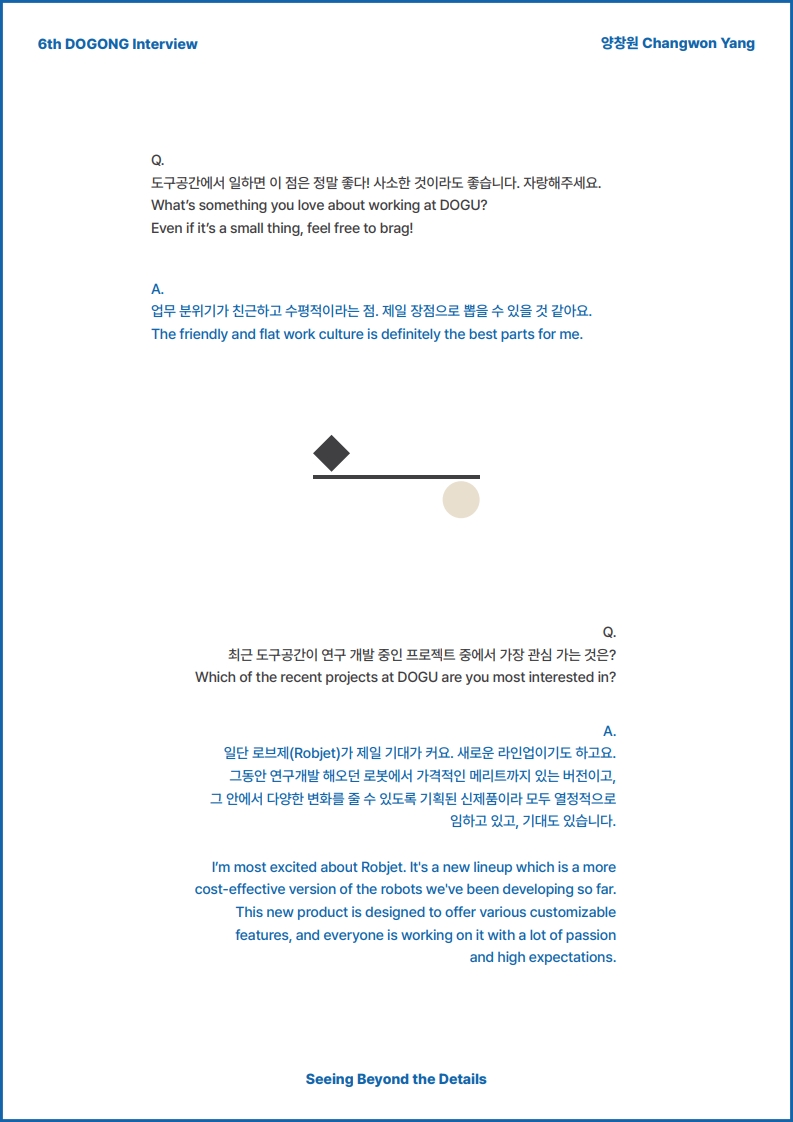 6th DOGONG Interview

양창원 Changwon Yang

Q.
도구공간에서 일하면 이 점은 정말 좋다! 사소한 것이라도 좋습니다. 자랑해주세요.
What's something you love about working at DOGU?
Even if it's a small thing, feel free to brag!

A.
업무 분위기가 친근하고 수평적이라는 점. 제일 장점으로 뽑을 수 있을 것 같아요.
The friendly and flat work culture is definitely the best parts for me.

Q.
최근 도구공간이 연구 개발 중인 프로젝트 중에서 가장 관심 가는 것은?
Which of the recent projects at DOGU are you most interested in?

A.
일단 로브제(Robjet)가 제일 기대가 커요. 새로운 라인업이기도 하고요. 그동안 연구개발 해오던 로봇에서 가격적인 메리트까지 있는 버전이고, 그 안에서 다양한 변화를 줄 수 있도록 기획된 신제품이라 모두 열정적으로 임하고 있고, 기대도 있습니다.

I'm most excited about Robjet. It's a new lineup which is a more cost-effective version of the robots we've been developing so far. This new product is designed to offer various customizable features, and everyone is working on it with a lot of passion and high expectations.

Seeing Beyond the Details